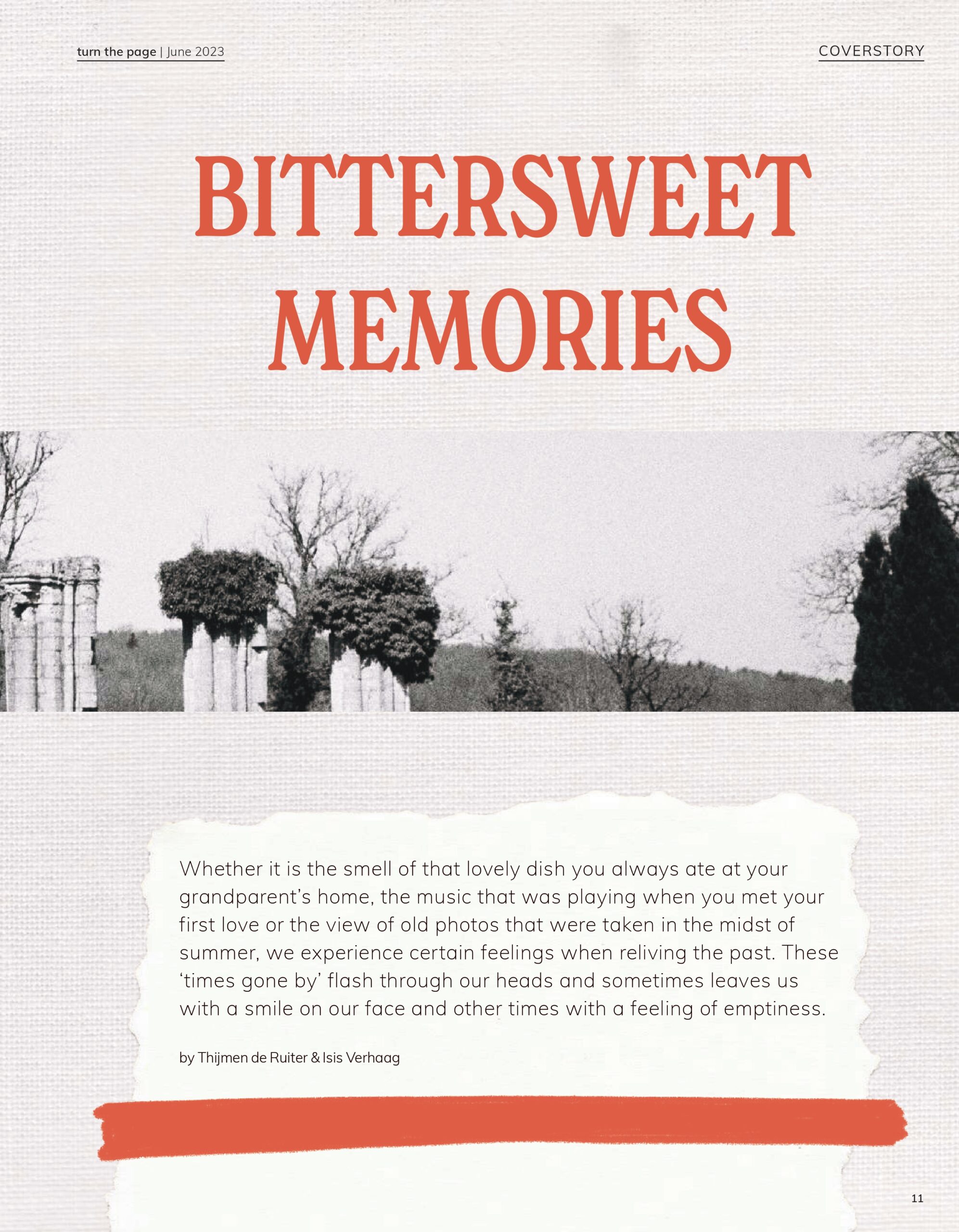 turn the page | June 2023

COVERSTORY

BITTERSWEET MEMORIES

Whether it is the smell of that lovely dish you always ate at your grandparent's home, the music that was playing when you met your first love or the view of old photos that were taken in the midst of summer, we experience certain feelings when reliving the past. These 'times gone by' flash through our heads and sometimes leaves us with a smile on our face and other times with a feeling of emptiness.

by Thijmen de Ruiter & Isis Verhaag

11